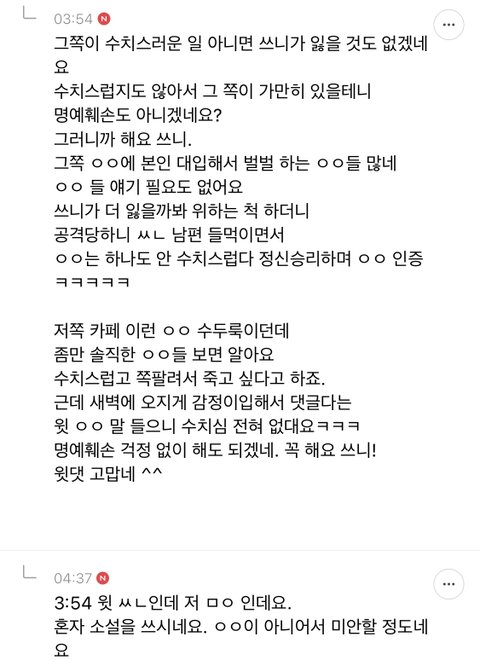 03:54 N
그쪽이 수치스러운 일 아니면 쓰니가 잃을 것도 없겠네요
수치스럽지도 않아서 그 쪽이 가만히 있을테니
명예훼손도 아니겠네요?
그러니까 해요 쓰니.
그쪽 ㅇㅇ에 본인 대입해서 벌벌 하는 ㅇㅇ들 많네
ㅇㅇ 들 얘기 필요도 없어요
쓰니가 더 잃을까봐 위하는 척 하더니
공격당하니 ㅆㄴ 남편 들먹이면서
ㅇㅇ는 하나도 안 수치스럽다 정신승리하며 ㅇㅇ 인증 ㅋㅋㅋㅋㅋ

저쪽 카페 이런 ㅇㅇ 수두룩이던데
좀만 솔직한 ㅇㅇ들 보면 알아요
수치스럽고 쪽팔려서 죽고 싶다고 하죠.
근데 새벽에 오지게 감정이입해서 댓글다는
윗 ㅇㅇ 말 들으니 수치심 전혀 없대요ㅋㅋㅋ
명예훼손 걱정 없이 해도 되겠네. 꼭 해요 쓰니!
윗댓 고맙네 ^^

04:37 N
3:54 윗 ㅆㄴ인데 저 ㅁㅇ 인데요.
혼자 소설을 쓰시네요. ㅇㅇ이 아니어서 미안할 정도네요